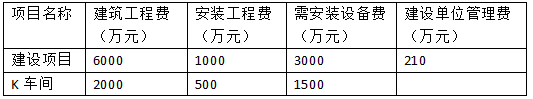 | 项目名称 | 建筑工程费（万元） | 安装工程费（万元） | 需安装设备费（万元） | 建设单位管理费（万元） |
|---|---|---|---|---|
| 建设项目 | 6000 | 1000 | 3000 | 210 |
| K 车间 | 2000 | 500 | 1500 | |